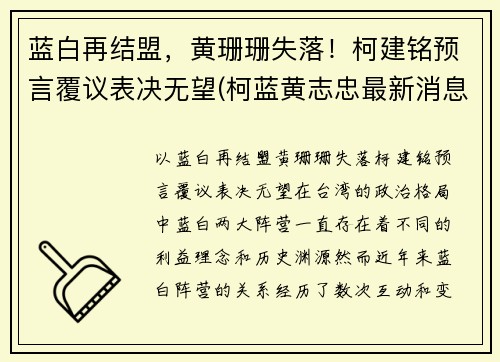 蓝白再结盟，黄珊珊失落！柯建铭预言覆议表决无望(柯蓝黄志忠最新消息

以蓝白再结盟黄珊珊失落柯建铭预言覆议表决无望在台湾的政治格局中蓝白两大阵营一直存在着不同的利益理念和历史渊源然而近年来蓝白阵营的关系经历了数次互动和变